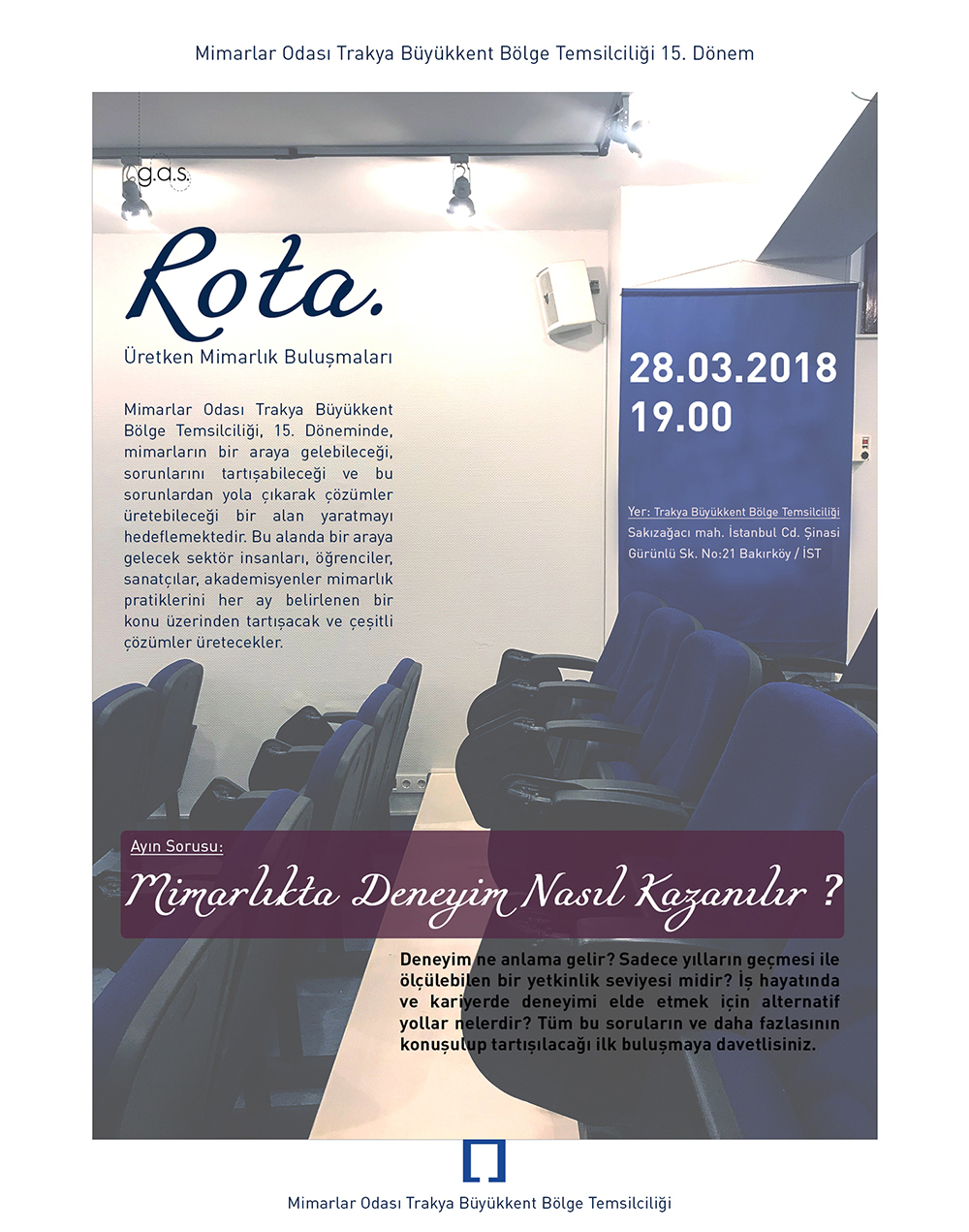 Mimarlar Odası Trakya Büyükkent Bölge Temsilciliği 15. Dönem

g.a.s.

Rota.

Üretken Mimarlık Buluşmaları

Mimarlar Odası Trakya Büyükkent Bölge Temsilciliği, 15. Döneminde, mimarların bir araya gelebileceği, sorunlarını tartışabileceği ve bu sorunlardan yola çıkarak çözümler üretebileceği bir alan yaratmayı hedeflemektedir. Bu alanda bir araya gelecek sektör insanları, öğrenciler, sanatçılar, akademisyenler mimarlık pratiklerini her ay belirlenen bir konu üzerinden tartışacak ve çeşitli çözümler üretecekler.

28.03.2018
19.00

Yer: Trakya Büyükkent Bölge Temsilciliği
Sakızağacı mah. İstanbul Cd. Şinasi Gürünlü Sk. No:21 Bakırköy / İST

Ayın Sorusu:

Mimarlıkta Deneyim Nasıl Kazanılır ?

Deneyim ne anlama gelir? Sadece yılların geçmesi ile ölçülebilen bir yetkinlik seviyesi midir? İş hayatında ve kariyerde deneyimi elde etmek için alternatif yollar nelerdir? Tüm bu soruların ve daha fazlasının konuşulup tartışılacağı ilk buluşmaya davetlisiniz.

Mimarlar Odası Trakya Büyükkent Bölge Temsilciliği